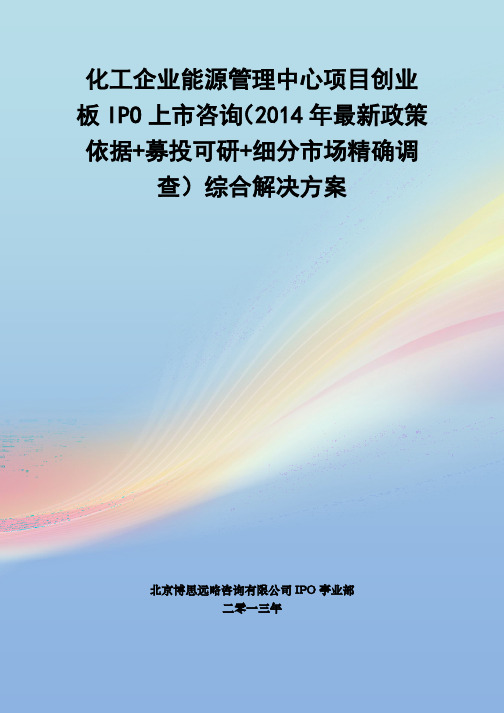 化工企业能源管理中心项目创业板 IPO 上市咨询(2014 年最新政策依据+募投可研+细分市场精确调查）综合解决方案

北京博思远略咨询有限公司 IPO 事业部
二零一三年